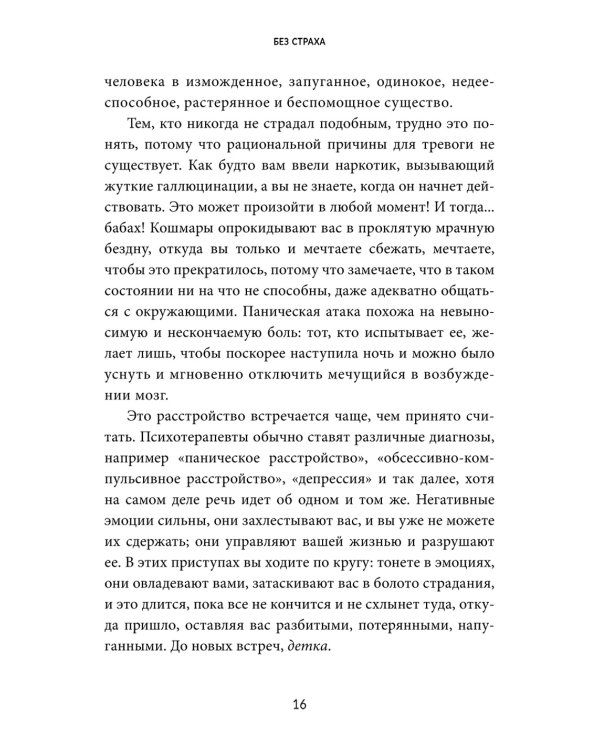 БЕЗ СТРАХА

человека в изможденное, запуганное, одинокое, недееспособное, растерянное и беспомощное существо.

Тем, кто никогда не страдал подобным, трудно это понять, потому что рациональной причины для тревоги не существует. Как будто вам ввели наркотик, вызывающий жуткие галлюцинации, а вы не знаете, когда он начнет действовать. Это может произойти в любой момент! И тогда... бабах! Кошмары опрокидывают вас в проклятую мрачную бездну, откуда вы только и мечтаете сбежать, мечтаете, чтобы это прекратилось, потому что замечаете, что в таком состоянии ни на что не способны, даже адекватно общаться с окружающими. Паническая атака похожа на невыносимую и нескончаемую боль: тот, кто испытывает ее, желает лишь, чтобы поскорее наступила ночь и можно было уснуть и мгновенно отключить мечущийся в возбуждении мозг.

Это расстройство встречается чаще, чем принято считать. Психотерапевты обычно ставят различные диагнозы, например «паническое расстройство», «обсессивно-компульсивное расстройство», «депрессия» и так далее, хотя на самом деле речь идет об одном и том же. Негативные эмоции сильны, они захлестывают вас, и вы уже не можете их сдержать; они управляют вашей жизнью и разрушают ее. В этих приступах вы ходите по кругу: тонете в эмоциях, они овладевают вами, затаскивают вас в болото страдания, и это длится, пока все не кончится и не схлынет туда, откуда пришло, оставляя вас разбитыми, потерянными, напуганными. До новых встреч, детка.

16